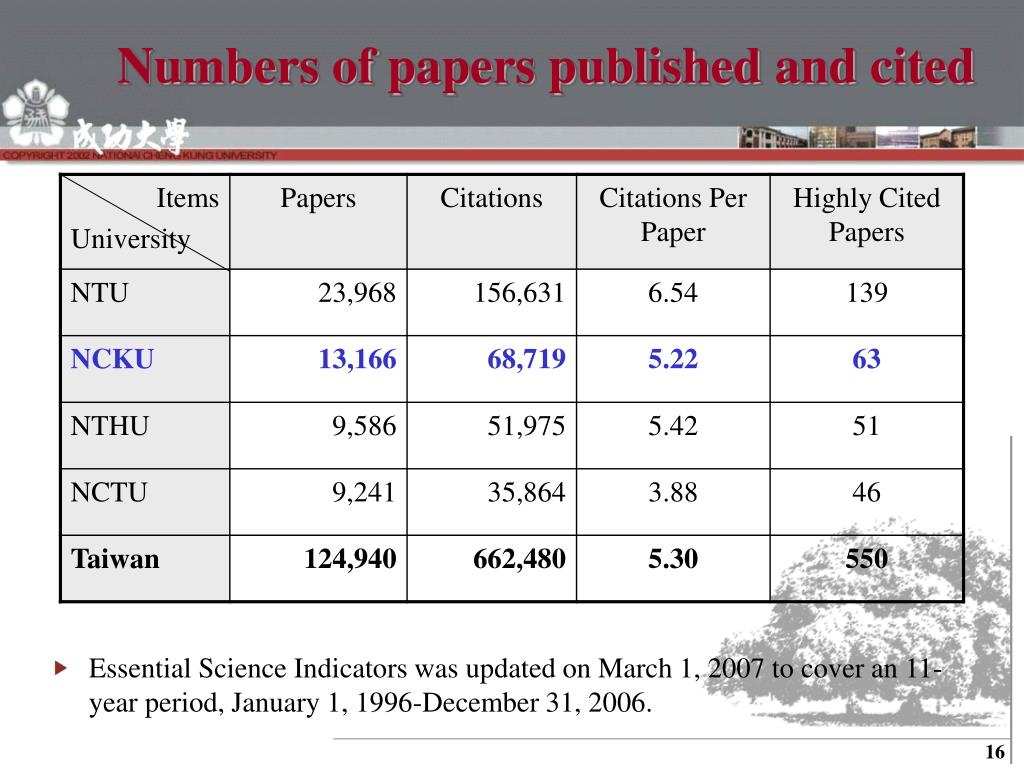 Numbers of papers published and cited

成功大學

COPYRIGHT 2002 NATIONAL CHENG KUNG UNIVERSITY

| Items / University | Papers | Citations | Citations Per Paper | Highly Cited Papers |
|---|---|---|---|---|
| NTU | 23,968 | 156,631 | 6.54 | 139 |
| NCKU | 13,166 | 68,719 | 5.22 | 63 |
| NTHU | 9,586 | 51,975 | 5.42 | 51 |
| NCTU | 9,241 | 35,864 | 3.88 | 46 |
| Taiwan | 124,940 | 662,480 | 5.30 | 550 |

Essential Science Indicators was updated on March 1, 2007 to cover an 11-year period, January 1, 1996-December 31, 2006.

16